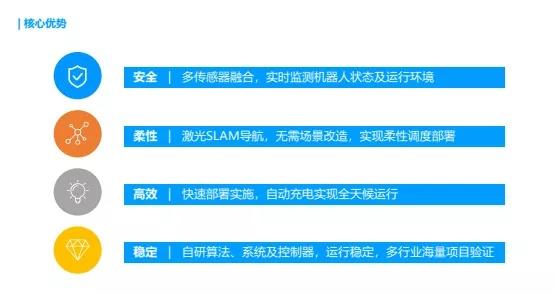 | 核心优势

安全 | 多传感器融合，实时监测机器人状态及运行环境

柔性 | 激光SLAM导航，无需场景改造，实现柔性调度部署

高效 | 快速部署实施，自动充电实现全天候运行

稳定 | 自研算法、系统及控制器，运行稳定，多行业海量项目验证